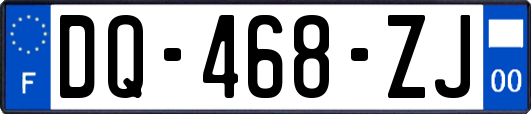 F

DQ-468-ZJ

00